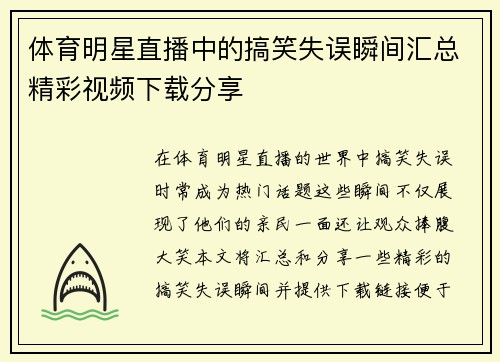 体育明星直播中的搞笑失误瞬间汇总精彩视频下载分享

在体育明星直播的世界中搞笑失误时常成为热门话题这些瞬间不仅展现了他们的亲民一面还让观众捧腹大笑本文将汇总和分享一些精彩的搞笑失误瞬间并提供下载链接便于